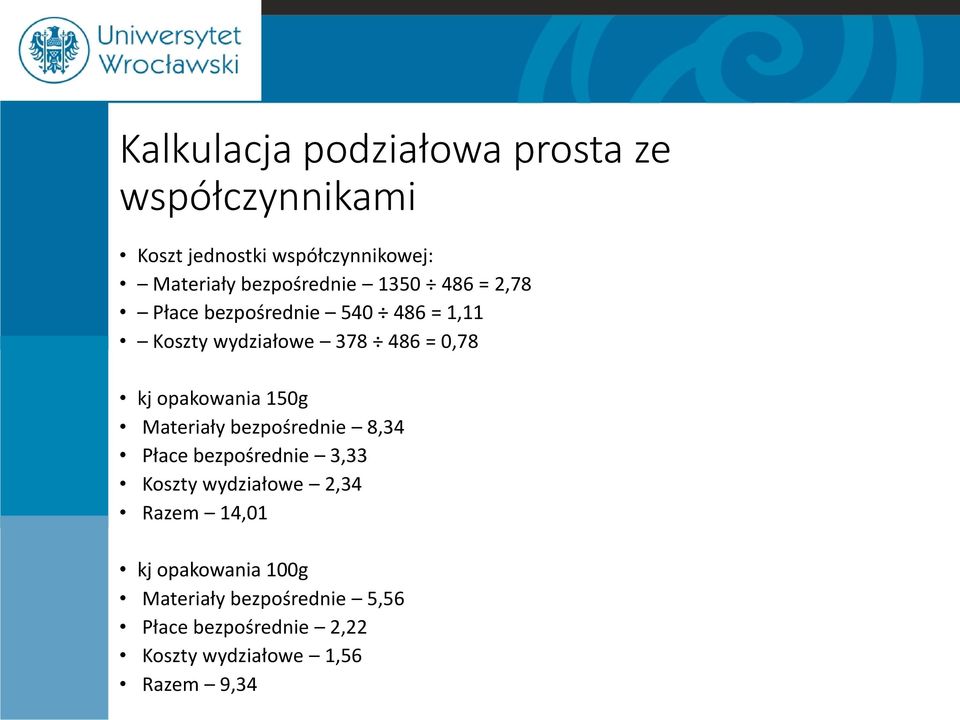 Uniwersytet Wrocławski

Kalkulacja podziałowa prosta ze współczynnikami

• Koszt jednostki współczynnikowej:
• – Materiały bezpośrednie – 1350 ÷ 486 = 2,78
• – Płace bezpośrednie – 540 ÷ 486 = 1,11
• – Koszty wydziałowe – 378 ÷ 486 = 0,78

• kj opakowania 150g
• Materiały bezpośrednie – 8,34
• Płace bezpośrednie – 3,33
• Koszty wydziałowe – 2,34
• Razem – 14,01

• kj opakowania 100g
• Materiały bezpośrednie – 5,56
• Płace bezpośrednie – 2,22
• Koszty wydziałowe – 1,56
• Razem – 9,34